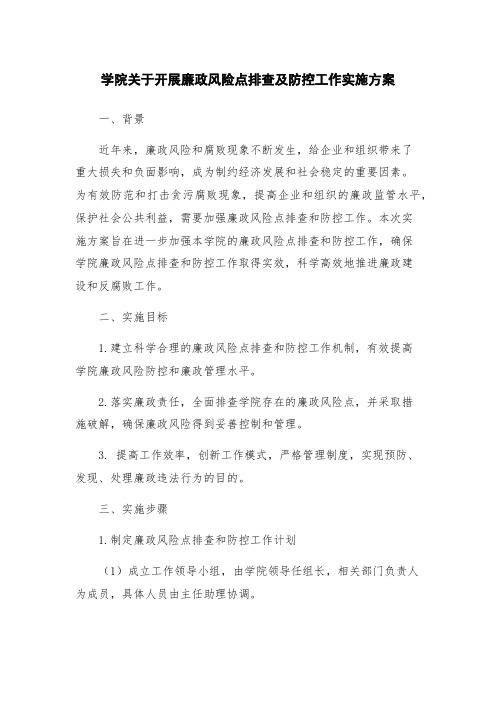 学院关于开展廉政风险点排查及防控工作实施方案

一、背景

近年来，廉政风险和腐败现象不断发生，给企业和组织带来了重大损失和负面影响，成为制约经济发展和社会稳定的重要因素。为有效防范和打击贪污腐败现象，提高企业和组织的廉政监管水平，保护社会公共利益，需要加强廉政风险点排查和防控工作。本次实施方案旨在进一步加强本学院的廉政风险点排查和防控工作，确保学院廉政风险点排查和防控工作取得实效，科学高效地推进廉政建设和反腐败工作。

二、实施目标

1.建立科学合理的廉政风险点排查和防控工作机制，有效提高学院廉政风险防控和廉政管理水平。

2.落实廉政责任，全面排查学院存在的廉政风险点，并采取措施破解，确保廉政风险得到妥善控制和管理。

3. 提高工作效率，创新工作模式，严格管理制度，实现预防、发现、处理廉政违法行为的目的。

三、实施步骤

1.制定廉政风险点排查和防控工作计划

（1）成立工作领导小组，由学院领导任组长，相关部门负责人为成员，具体人员由主任助理协调。